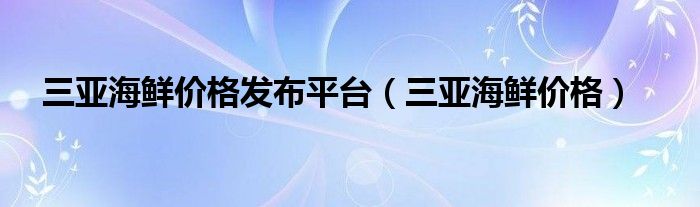 三亚海鲜价格发布平台（三亚海鲜价格）